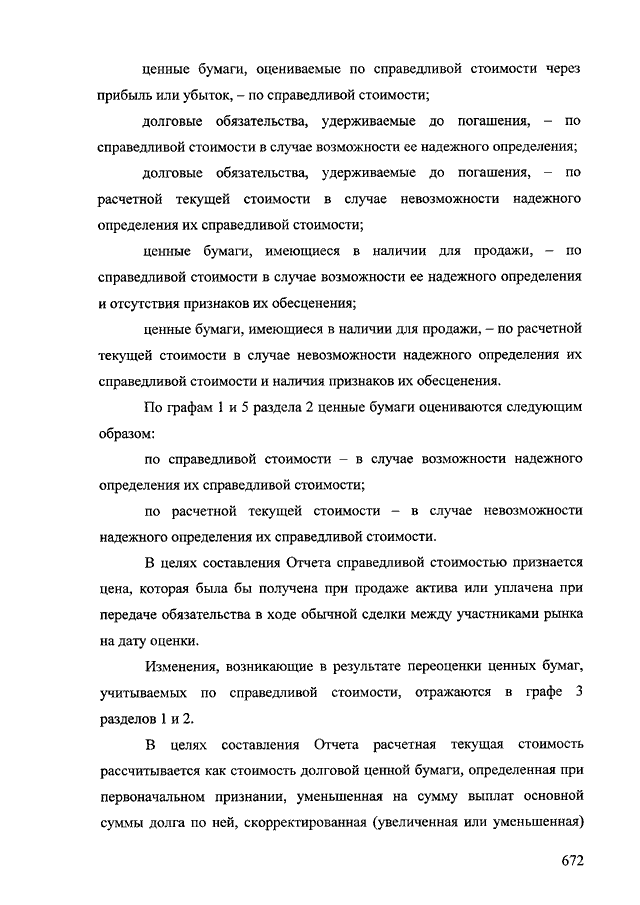 ценные бумаги, оцениваемые по справедливой стоимости через прибыль или убыток, – по справедливой стоимости;

долговые обязательства, удерживаемые до погашения, – по справедливой стоимости в случае возможности ее надежного определения;

долговые обязательства, удерживаемые до погашения, – по расчетной текущей стоимости в случае невозможности надежного определения их справедливой стоимости;

ценные бумаги, имеющиеся в наличии для продажи, – по справедливой стоимости в случае возможности ее надежного определения и отсутствия признаков их обесценения;

ценные бумаги, имеющиеся в наличии для продажи, – по расчетной текущей стоимости в случае невозможности надежного определения их справедливой стоимости и наличия признаков их обесценения.

По графам 1 и 5 раздела 2 ценные бумаги оцениваются следующим образом:

по справедливой стоимости – в случае возможности надежного определения их справедливой стоимости;

по расчетной текущей стоимости – в случае невозможности надежного определения их справедливой стоимости.

В целях составления Отчета справедливой стоимостью признается цена, которая была бы получена при продаже актива или уплачена при передаче обязательства в ходе обычной сделки между участниками рынка на дату оценки.

Изменения, возникающие в результате переоценки ценных бумаг, учитываемых по справедливой стоимости, отражаются в графе 3 разделов 1 и 2.

В целях составления Отчета расчетная текущая стоимость рассчитывается как стоимость долговой ценной бумаги, определенная при первоначальном признании, уменьшенная на сумму выплат основной суммы долга по ней, скорректированная (увеличенная или уменьшенная)

672